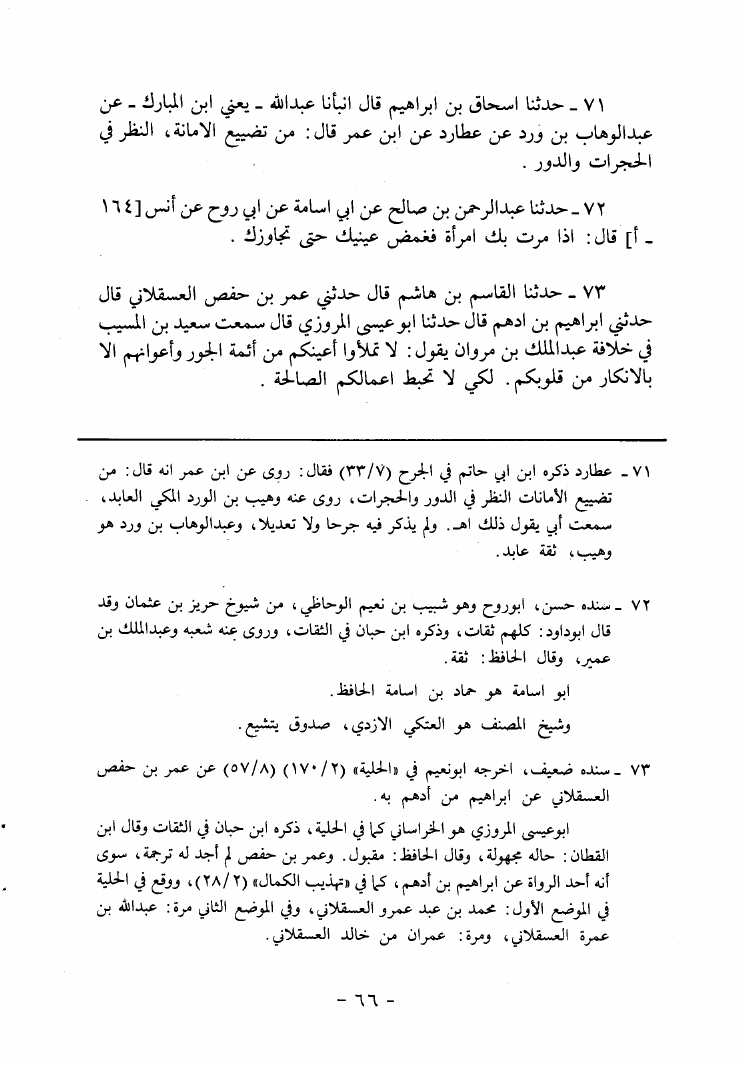 ٧١ ـ حدثنا اسحاق بن ابراهيم قال انبأنا عبدالله ـ يعني ابن المبارك ـ عن عبدالوهاب بن ورد عن عطارد عن ابن عمر قال: من تضييع الامانة، النظر في الحجرات والدور.

٧٢ ـ حدثنا عبدالرحمن بن صالح عن ابي اسامة عن ابي روح عن أنس [١٦٤ ـ أ] قال: اذا مرت بك امرأة فغمض عينيك حتى تجاوزك.

٧٣ ـ حدثنا القاسم بن هاشم قال حدثني عمر بن حفص العسقلاني قال حدثني ابراهيم بن ادهم قال حدثنا ابو عيسى المروزي قال سمعت سعيد بن المسيب في خلافة عبدالملك بن مروان يقول: لا تملأوا أعينكم من أئمة الجور وأعوانهم الا بالانكار من قلوبكم. لكي لا تحبط اعمالكم الصالحة.

٧١ ـ عطارد ذكره ابن ابي حاتم في الجرح (٣٣/٧) فقال: روى عن ابن عمر انه قال: من تضييع الأمانات النظر في الدور والحجرات، روى عنه وهيب بن الورد المكي العابد، سمعت أبي يقول ذلك اهـ. ولم يذكر فيه جرحا ولا تعديلا، وعبدالوهاب بن ورد هو وهيب، ثقة عابد.

٧٢ ـ سنده حسن، ابوروح وهو شبيب بن نعيم الوحاظي، من شيوخ حريز بن عثمان وقد قال ابوداود: كلهم ثقات، وذكره ابن حبان في الثقات، وروى عنه شعبه وعبدالملك بن عمير، وقال الحافظ: ثقة.

ابو اسامة هو حماد بن اسامة الحافظ.

وشيخ المصنف هو العتكي الازدي، صدوق يتشيع.

٧٣ ـ سنده ضعيف، اخرجه ابونعيم في «الحلية» (١٧٠/٢) (٥٧/٨) عن عمر بن حفص العسقلاني عن ابراهيم من أدهم به.

ابوعيسى المروزي هو الخراساني كما في الحلية، ذكره ابن حبان في الثقات وقال ابن القطان: حاله مجهولة، وقال الحافظ: مقبول. وعمر بن حفص لم أجد له ترجمة، سوى أنه أحد الرواة عن ابراهيم بن أدهم، كما في «تهذيب الكمال» (٢٨/٢)، ووقع في الحلية في الموضع الأول: محمد بن عبد عمرو العسقلاني، وفي الموضع الثاني مرة: عبدالله بن عمرة العسقلاني، ومرة: عمران من خالد العسقلاني.

- ٦٦ -